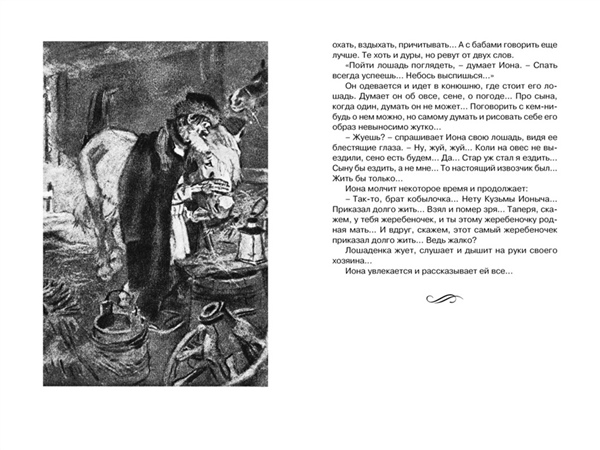 охать, вздыхать, причитывать... А с бабами говорить еще лучше. Те хоть и дуры, но ревут от двух слов.

«Пойти лошадь поглядеть, – думает Иона. – Спать всегда успеешь... Небось выспишься...»

Он одевается и идет в конюшню, где стоит его лошадь. Думает он об овсе, сене, о погоде... Про сына, когда один, думать он не может... Поговорить с кем-нибудь о нем можно, но самому думать и рисовать себе его образ невыносимо жутко...

– Жуешь? – спрашивает Иона свою лошадь, видя ее блестящие глаза. – Ну, жуй, жуй... Коли на овес не выездили, сено есть будем... Да... Стар уж стал я ездить... Сыну бы ездить, а не мне... То настоящий извозчик был... Жить бы только...

Иона молчит некоторое время и продолжает:

– Так-то, брат кобылочка... Нету Кузьмы Ионыча... Приказал долго жить... Взял и помер зря... Таперя, скажем, у тебя жеребеночек, и ты этому жеребеночку родная мать... И вдруг, скажем, этот самый жеребеночек приказал долго жить... Ведь жалко?

Лошаденка жует, слушает и дышит на руки своего хозяина...

Иона увлекается и рассказывает ей все...